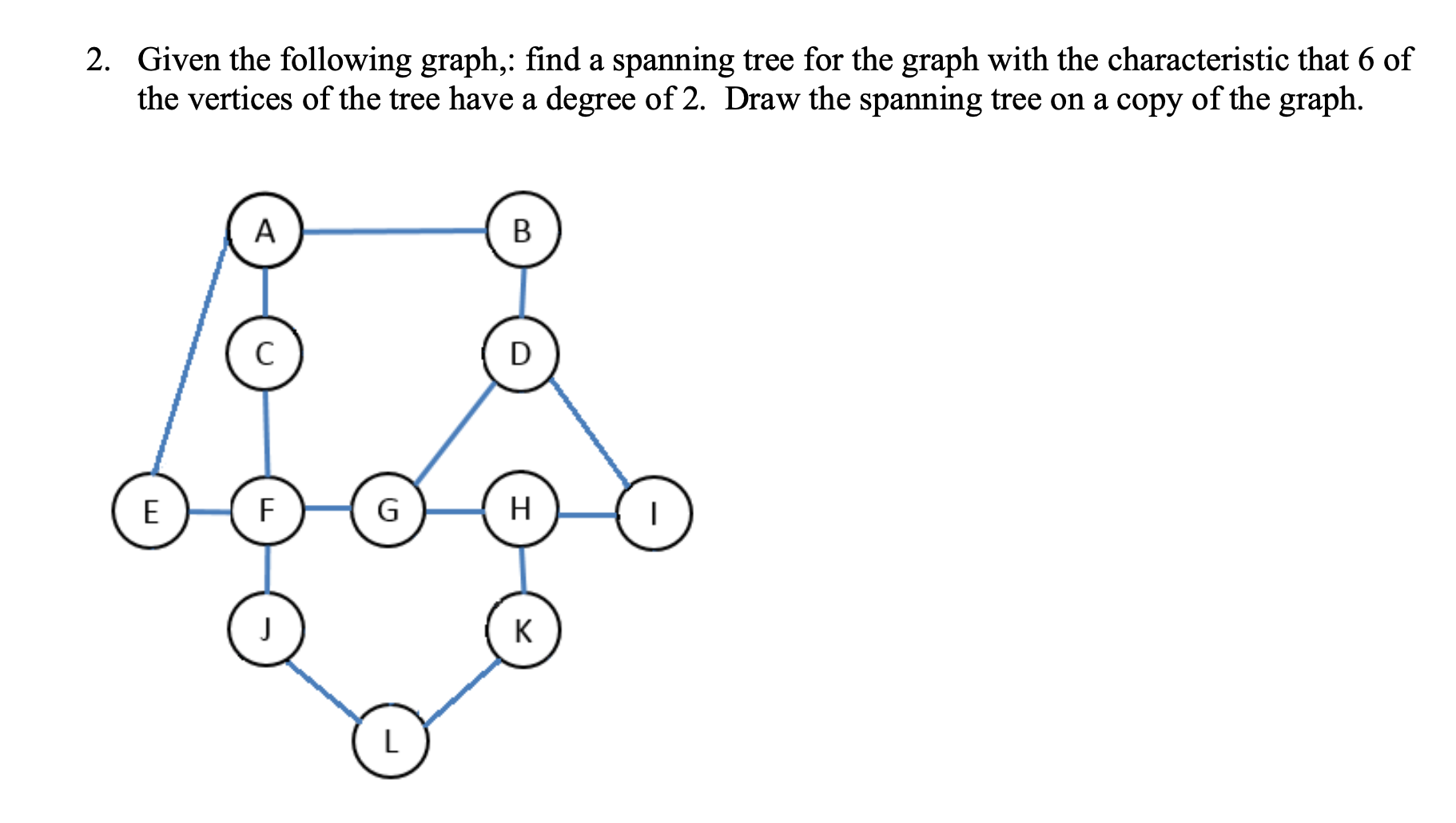 2. Given the following graph,: find a spanning tree for the graph with the characteristic that 6 of the vertices of the tree have a degree of 2. Draw the spanning tree on a copy of the graph.

A
B
C
D
E
F
G
H
I
J
K
L